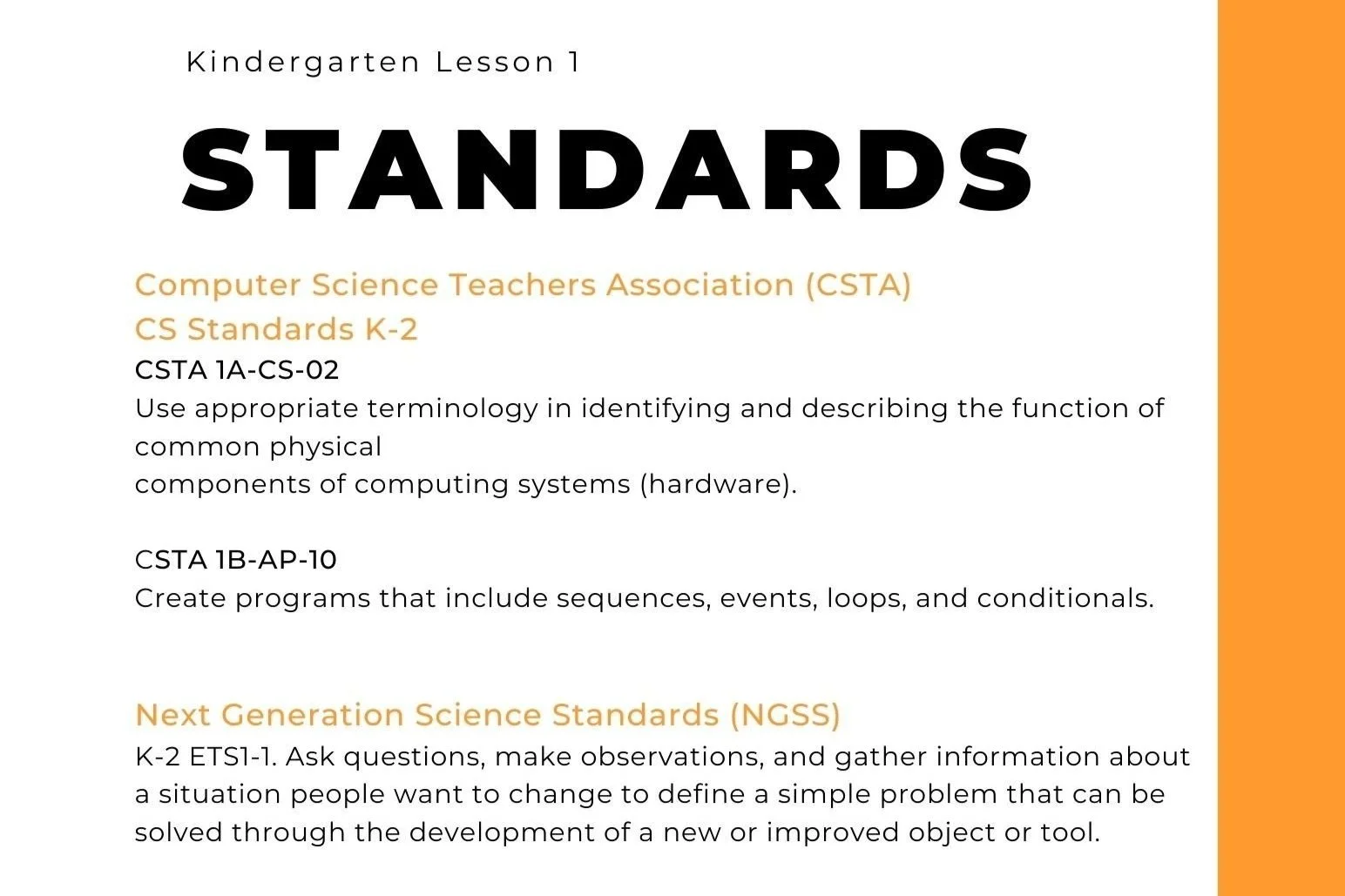 Kindergarten Lesson 1

STANDARDS

Computer Science Teachers Association (CSTA)
CS Standards K-2

CSTA 1A-CS-02
Use appropriate terminology in identifying and describing the function of common physical
components of computing systems (hardware).

CSTA 1B-AP-10
Create programs that include sequences, events, loops, and conditionals.

Next Generation Science Standards (NGSS)
K-2 ETS1-1. Ask questions, make observations, and gather information about a situation people want to change to define a simple problem that can be solved through the development of a new or improved object or tool.